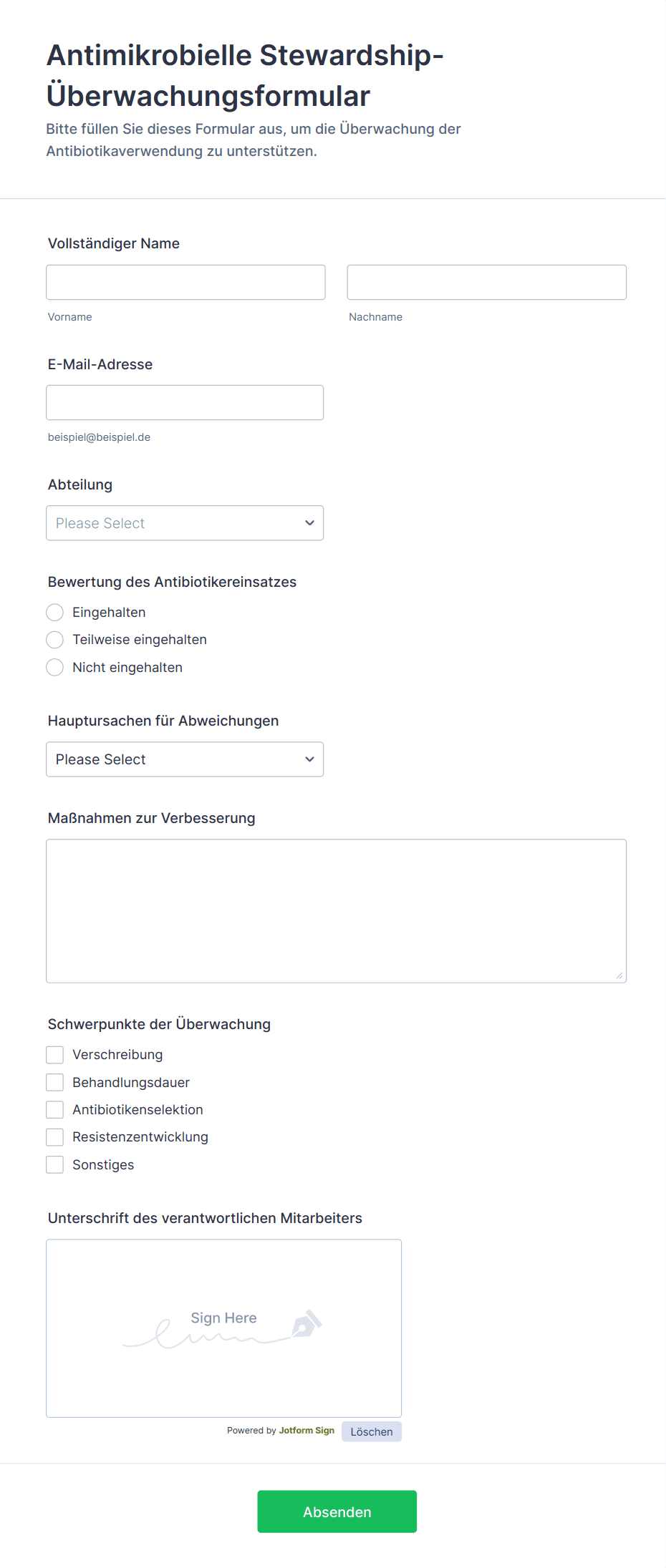 Antimikrobielle Stewardship-Überwachungsformular
Bitte füllen Sie dieses Formular aus, um die Überwachung der Antibiotikaverwendung zu unterstützen.

Vollständiger Name

Vorname

Nachname

E-Mail-Adresse

beispiel@beispiel.de

Abteilung

Please Select

Bewertung des Antibiotikereinsatzes

Eingehalten

Teilweise eingehalten

Nicht eingehalten

Hauptursachen für Abweichungen

Please Select

Maßnahmen zur Verbesserung

Schwerpunkte der Überwachung

Verschreibung

Behandlungsdauer

Antibiotikenselektion

Resistenzentwicklung

Sonstiges

Unterschrift des verantwortlichen Mitarbeiters

Sign Here

Powered by Jotform Sign

Löschen

Absenden